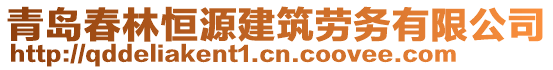 青岛春林恒源建筑劳务有限公司
http://qddeliakent1.cn.coovee.com